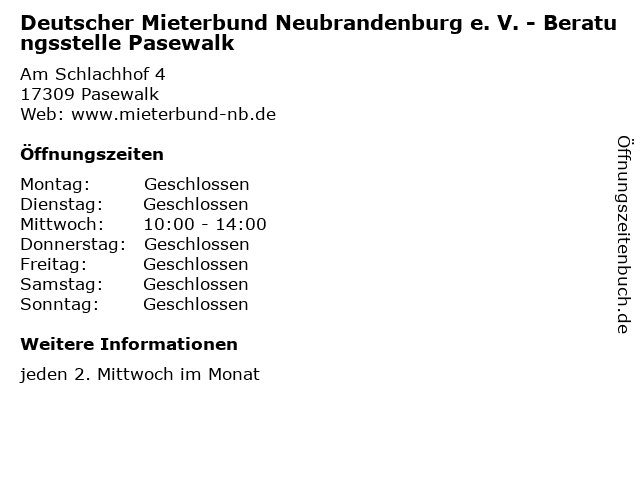 Deutscher Mieterbund Neubrandenburg e. V. - Beratungsstelle Pasewalk

Am Schlachhof 4
17309 Pasewalk
Web: www.mieterbund-nb.de

Öffnungszeiten

Montag: Geschlossen
Dienstag: Geschlossen
Mittwoch: 10:00 - 14:00
Donnerstag: Geschlossen
Freitag: Geschlossen
Samstag: Geschlossen
Sonntag: Geschlossen

Weitere Informationen

jeden 2. Mittwoch im Monat

Öffnungszeitenbuch.de